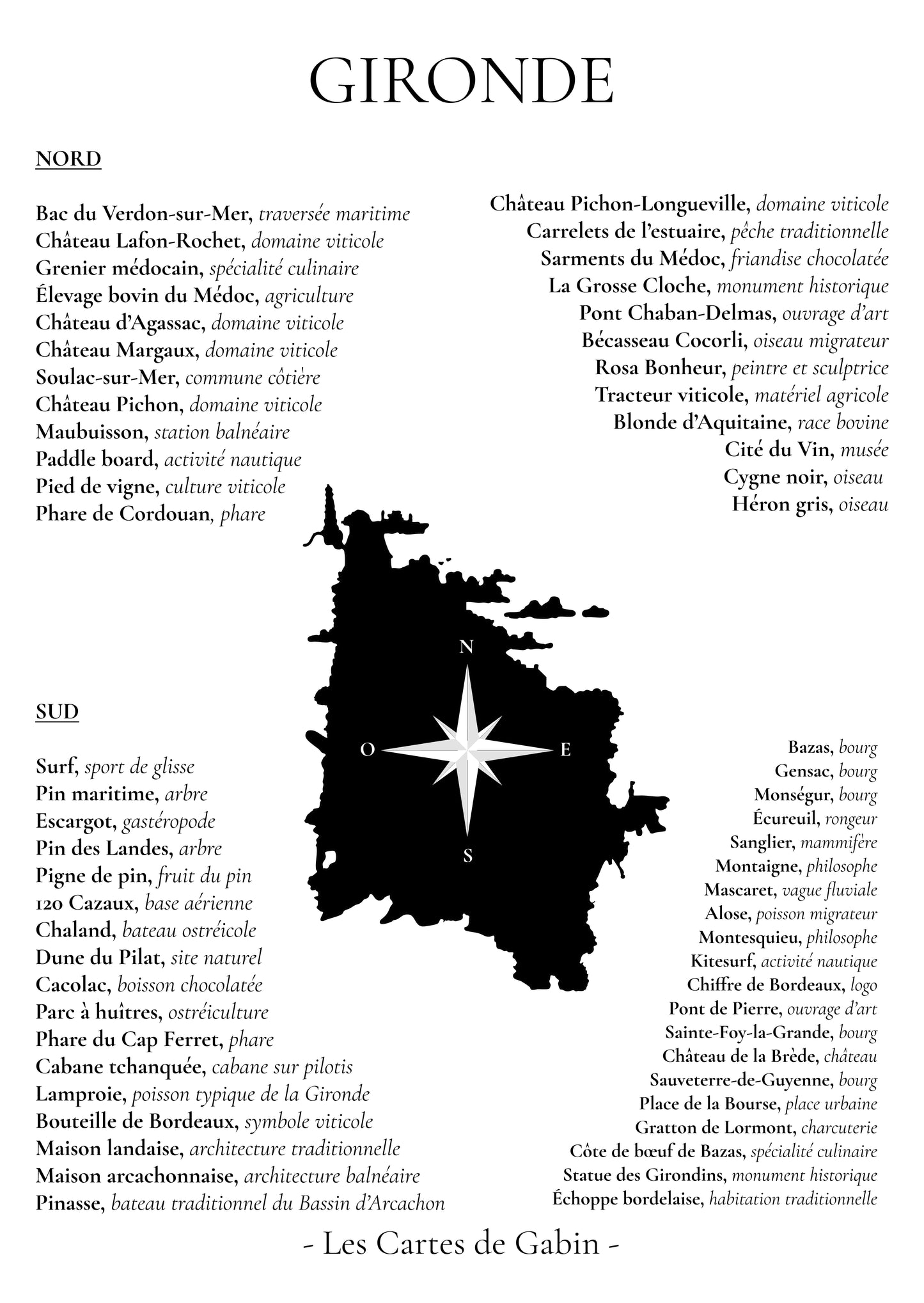 GIRONDE

NORD

Bac du Verdon-sur-Mer, traversée maritime
Château Lafon-Rochet, domaine viticole
Grenier médocain, spécialité culinaire
Élevage bovin du Médoc, agriculture
Château d'Agassac, domaine viticole
Château Margaux, domaine viticole
Soulac-sur-Mer, commune côtière
Château Pichon, domaine viticole
Maubuisson, station balnéaire
Paddle board, activité nautique
Pied de vigne, culture viticole
Phare de Cordouan, phare

Château Pichon-Longueville, domaine viticole
Carrelets de l'estuaire, pêche traditionnelle
Sarments du Médoc, friandise chocolatée
La Grosse Cloche, monument historique
Pont Chaban-Delmas, ouvrage d'art
Bécasseau Cocorli, oiseau migrateur
Rosa Bonheur, peintre et sculptrice
Tracteur viticole, matériel agricole
Blonde d'Aquitaine, race bovine
Cité du Vin, musée
Cygne noir, oiseau
Héron gris, oiseau

N
O
E
S

SUD

Surf, sport de glisse
Pin maritime, arbre
Escargot, gastéropode
Pin des Landes, arbre
Pigne de pin, fruit du pin
120 Cazaux, base aérienne
Chaland, bateau ostréicole
Dune du Pilat, site naturel
Cacolac, boisson chocolatée
Parc à huîtres, ostréiculture
Phare du Cap Ferret, phare
Cabane tchanquée, cabane sur pilotis
Lamproie, poisson typique de la Gironde
Bouteille de Bordeaux, symbole viticole
Maison landaise, architecture traditionnelle
Maison arcachonnaise, architecture balnéaire
Pinasse, bateau traditionnel du Bassin d'Arcachon

Bazas, bourg
Gensac, bourg
Monségur, bourg
Écureuil, rongeur
Sanglier, mammifère
Montaigne, philosophe
Mascaret, vague fluviale
Alose, poisson migrateur
Montesquieu, philosophe
Kitesurf, activité nautique
Chiffre de Bordeaux, logo
Pont de Pierre, ouvrage d'art
Sainte-Foy-la-Grande, bourg
Château de la Brède, château
Sauveterre-de-Guyenne, bourg
Place de la Bourse, place urbaine
Gratton de Lormont, charcuterie
Côte de bœuf de Bazas, spécialité culinaire
Statue des Girondins, monument historique
Échoppe bordelaise, habitation traditionnelle

- Les Cartes de Gabin -